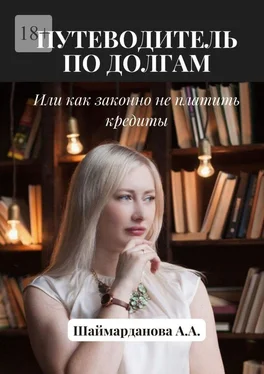 18+

ПУТЕВОДИТЕЛЬ ПО ДОЛГАМ

Или как законно не платить кредиты

Шаймарданова А.А.